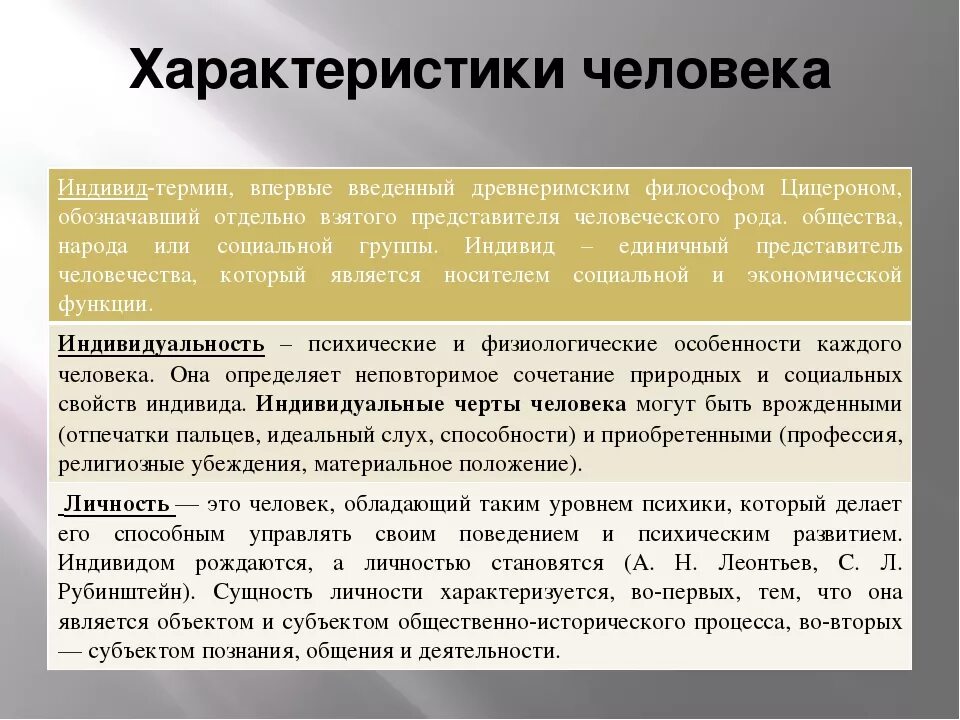 Характеристики человека

Индивид-термин, впервые введенный древнеримским философом Цицероном, обозначавший отдельно взятого представителя человеческого рода. общества, народа или социальной группы. Индивид – единичный представитель человечества, который является носителем социальной и экономической функции.

Индивидуальность – психические и физиологические особенности каждого человека. Она определяет неповторимое сочетание природных и социальных свойств индивида. Индивидуальные черты человека могут быть врожденными (отпечатки пальцев, идеальный слух, способности) и приобретенными (профессия, религиозные убеждения, материальное положение).

Личность — это человек, обладающий таким уровнем психики, который делает его способным управлять своим поведением и психическим развитием. Индивидом рождаются, а личностью становятся (А. Н. Леонтьев, С. Л. Рубинштейн). Сущность личности характеризуется, во-первых, тем, что она является объектом и субъектом общественно-исторического процесса, во-вторых — субъектом познания, общения и деятельности.